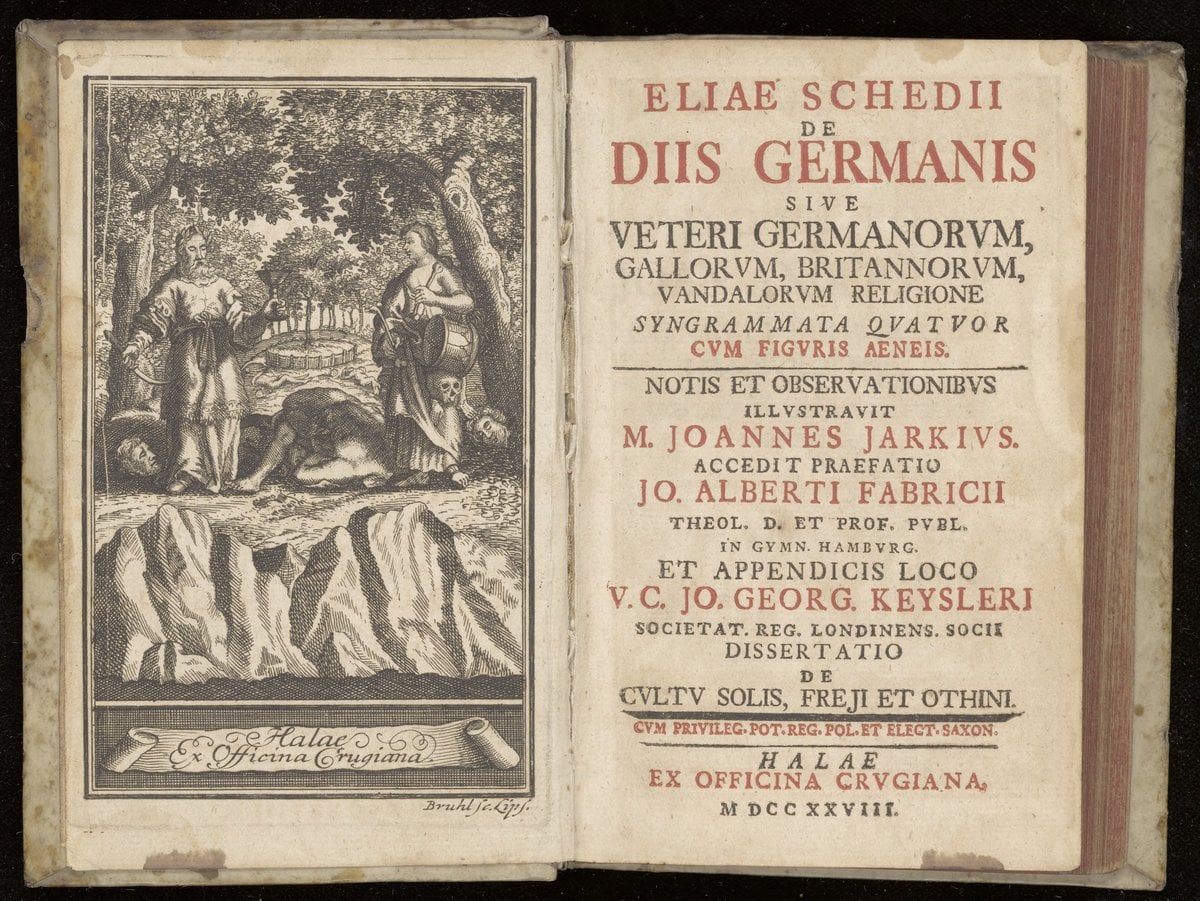 Halae
Ex Officina Crugiana

Bruhl sc. Lips.

ELIAE SCHEDII
DE
DIIS GERMANIS
SIVE
VETERI GERMANORVM,
GALLORVM, BRITANNORVM,
VANDALORVM RELIGIONE
SYNGRAMMATA QVATVOR
CVM FIGVRIS AENEIS.

NOTIS ET OBSERVATIONIBVS
ILLVSTRAVIT
M. JOANNES JARKIVS.
ACCEDIT PRAEFATIO
JO. ALBERTI FABRICII
THEOL. D. ET PROF. PVBL.
IN GYMN. HAMBVRG.
ET APPENDICIS LOCO
V. C. JO. GEORG. KEYSLERI
SOCIETAT. REG. LONDINENS. SOCII
DISSERTATIO
DE
CVLTV SOLIS, FREJI ET OTHINI.

CVM PRIVILEG. POT. REG. POL. ET ELECT. SAXON.

HALAE
EX OFFICINA CRVGIANA,
M DCC XXVIII.